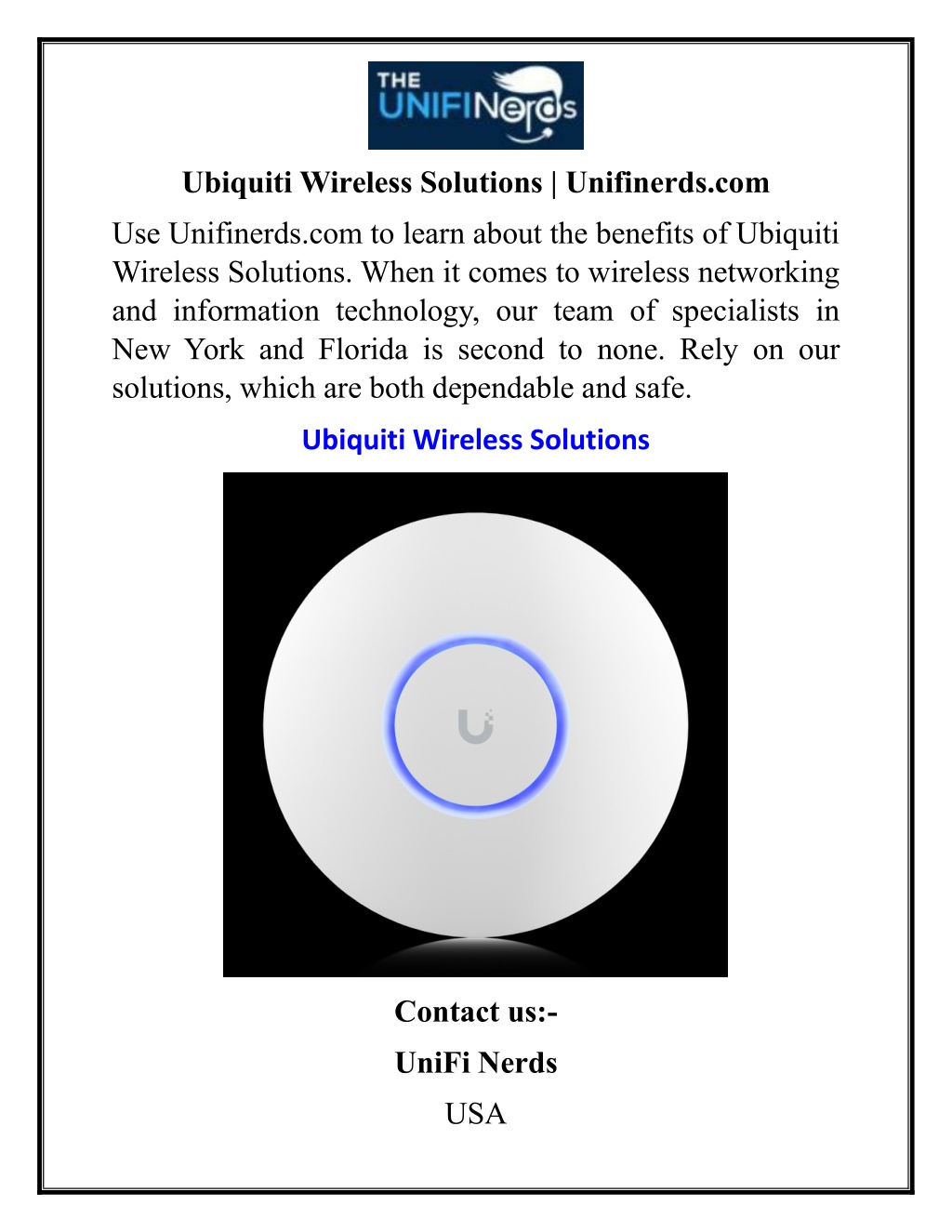 THE UNIFINerds

Ubiquiti Wireless Solutions | Unifinerds.com

Use Unifinerds.com to learn about the benefits of Ubiquiti Wireless Solutions. When it comes to wireless networking and information technology, our team of specialists in New York and Florida is second to none. Rely on our solutions, which are both dependable and safe.

Ubiquiti Wireless Solutions

Contact us:-

UniFi Nerds

USA